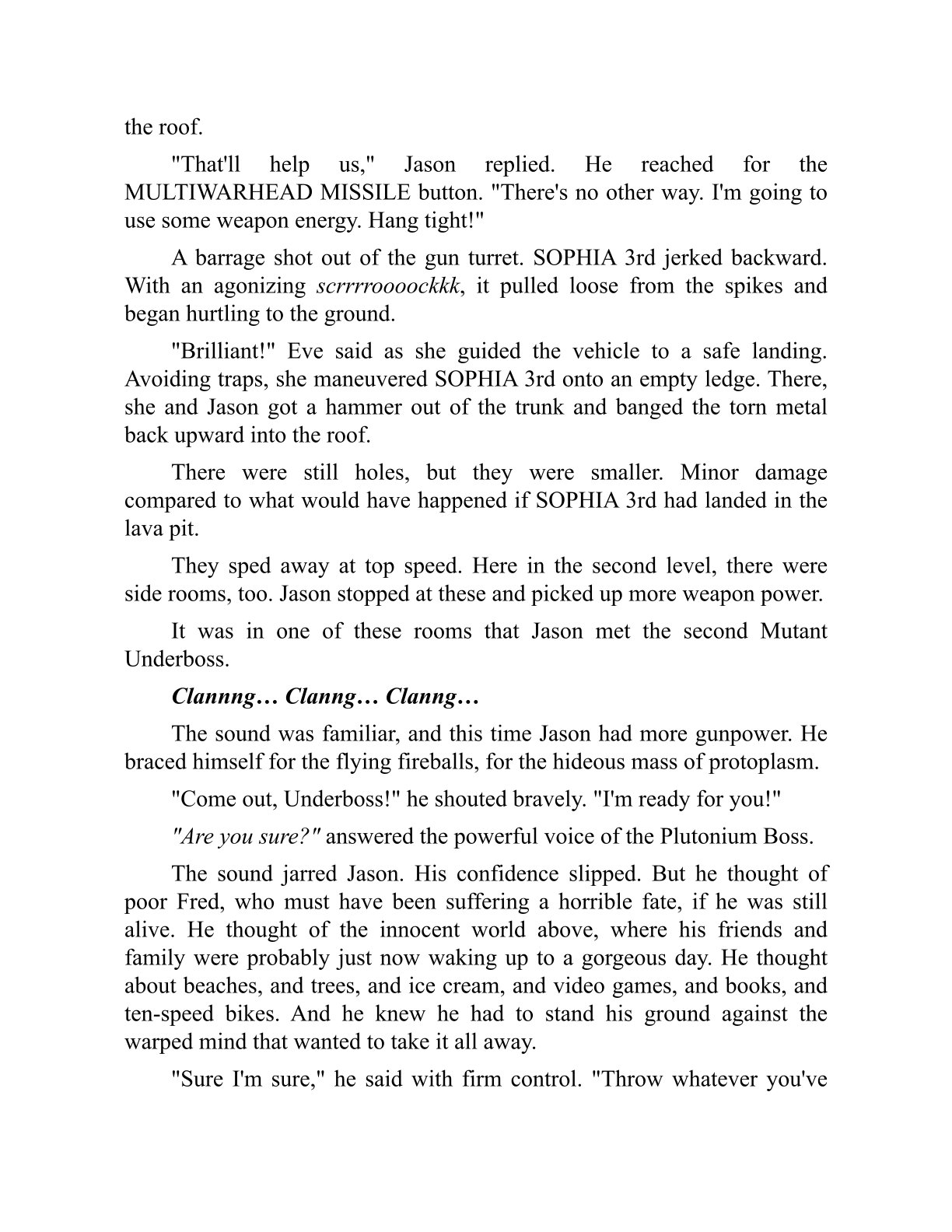 the roof.

"That'll help us," Jason replied. He reached for the MULTIWARHEAD MISSILE button. "There's no other way. I'm going to use some weapon energy. Hang tight!"

A barrage shot out of the gun turret. SOPHIA 3rd jerked backward. With an agonizing scrrrroooockkk, it pulled loose from the spikes and began hurtling to the ground.

"Brilliant!" Eve said as she guided the vehicle to a safe landing. Avoiding traps, she maneuvered SOPHIA 3rd onto an empty ledge. There, she and Jason got a hammer out of the trunk and banged the torn metal back upward into the roof.

There were still holes, but they were smaller. Minor damage compared to what would have happened if SOPHIA 3rd had landed in the lava pit.

They sped away at top speed. Here in the second level, there were side rooms, too. Jason stopped at these and picked up more weapon power.

It was in one of these rooms that Jason met the second Mutant Underboss.

Clannng… Clanng… Clanng…

The sound was familiar, and this time Jason had more gunpower. He braced himself for the flying fireballs, for the hideous mass of protoplasm.

"Come out, Underboss!" he shouted bravely. "I'm ready for you!"

"Are you sure?" answered the powerful voice of the Plutonium Boss.

The sound jarred Jason. His confidence slipped. But he thought of poor Fred, who must have been suffering a horrible fate, if he was still alive. He thought of the innocent world above, where his friends and family were probably just now waking up to a gorgeous day. He thought about beaches, and trees, and ice cream, and video games, and books, and ten-speed bikes. And he knew he had to stand his ground against the warped mind that wanted to take it all away.

"Sure I'm sure," he said with firm control. "Throw whatever you've